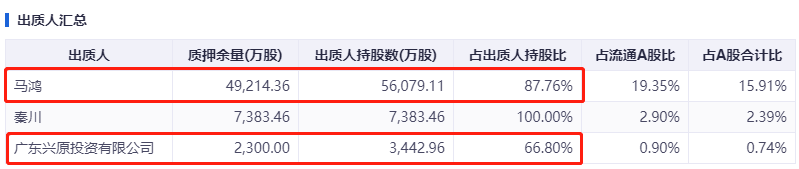 出质人汇总

| 出质人 | 质押余量(万股) | 出质人持股数(万股) | 占出质人持股比 | 占流通A股比 | 占A股合计比 |
|---|---|---|---|---|---|
| 马鸿 | 49,214.36 | 56,079.11 | 87.76% | 19.35% | 15.91% |
| 秦川 | 7,383.46 | 7,383.46 | 100.00% | 2.90% | 2.39% |
| 广东兴原投资有限公司 | 2,300.00 | 3,442.96 | 66.80% | 0.90% | 0.74% |